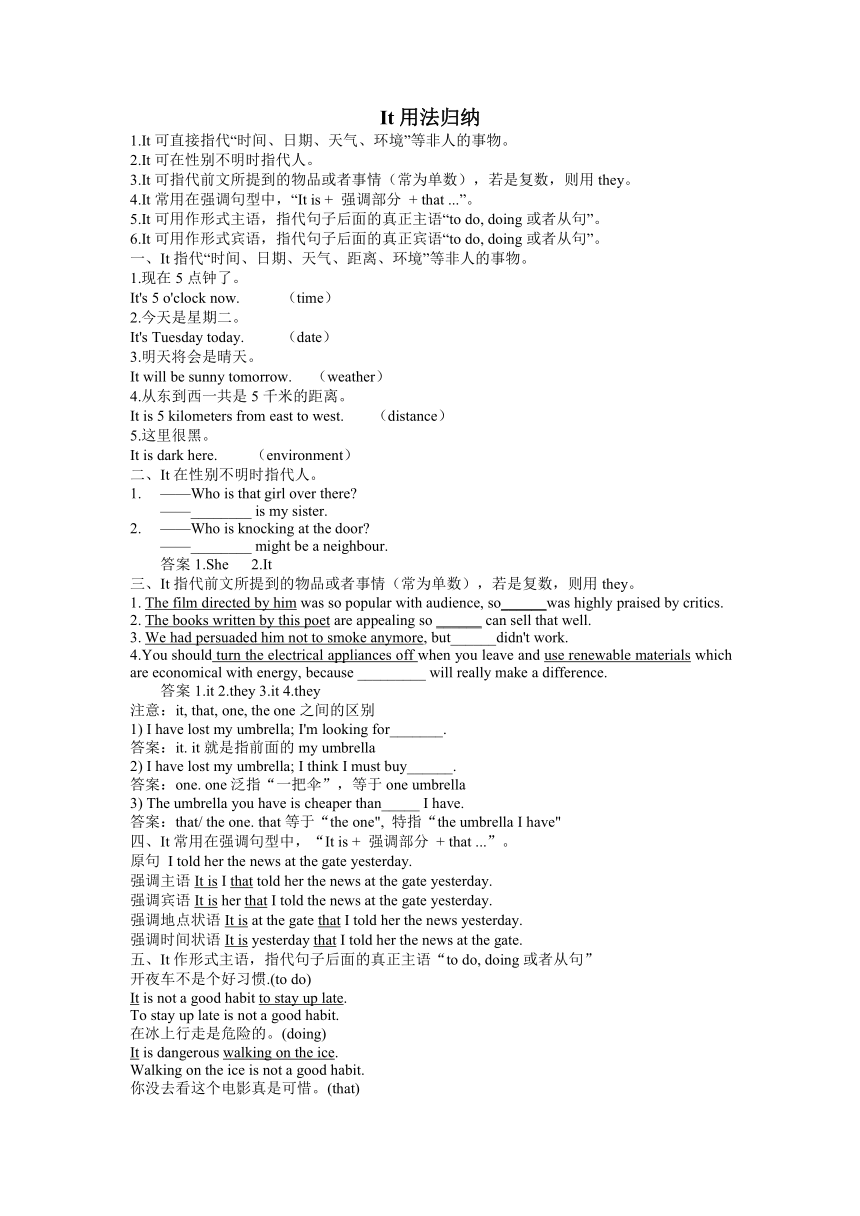 It 用法归纳

1.It 可直接指代“时间、日期、天气、环境”等非人的事物。
2.It 可在性别不明时指代人。
3.It 可指代前文所提到的物品或者事情（常为单数），若是复数，则用 they。
4.It 常用在强调句型中，“It is + 强调部分 + that ...”。
5.It 可用作形式主语，指代句子后面的真正主语“to do, doing 或者从句”。
6.It 可用作形式宾语，指代句子后面的真正宾语“to do, doing 或者从句”。
一、It 指代“时间、日期、天气、距离、环境”等非人的事物。
1.现在 5 点钟了。
It's 5 o'clock now. （time）
2.今天是星期二。
It's Tuesday today. （date）
3.明天将会是晴天。
It will be sunny tomorrow. （weather）
4.从东到西一共是 5 千米的距离。
It is 5 kilometers from east to west. （distance）
5.这里很黑。
It is dark here. （environment）
二、It 在性别不明时指代人。
1. ——Who is that girl over there?
——________ is my sister.
2. ——Who is knocking at the door?
——________ might be a neighbour.
答案 1.She 2.It
三、It 指代前文所提到的物品或者事情（常为单数），若是复数，则用 they。
1. The film directed by him was so popular with audience, so______was highly praised by critics.
2. The books written by this poet are appealing so ______ can sell that well.
3. We had persuaded him not to smoke anymore, but______didn't work.
4.You should turn the electrical appliances off when you leave and use renewable materials which are economical with energy, because _________ will really make a difference.
答案 1.it 2.they 3.it 4.they
注意：it, that, one, the one 之间的区别
1) I have lost my umbrella; I'm looking for_______.
答案：it. it 就是指前面的 my umbrella
2) I have lost my umbrella; I think I must buy______.
答案：one. one 泛指“一把伞”，等于 one umbrella
3) The umbrella you have is cheaper than_____ I have.
答案：that/ the one. that 等于“the one", 特指“the umbrella I have"
四、It 常用在强调句型中，“It is + 强调部分 + that ...”。
原句 I told her the news at the gate yesterday.
强调主语 It is I that told her the news at the gate yesterday.
强调宾语 It is her that I told the news at the gate yesterday.
强调地点状语 It is at the gate that I told her the news yesterday.
强调时间状语 It is yesterday that I told her the news at the gate.
五、It 作形式主语，指代句子后面的真正主语“to do, doing 或者从句”
开夜车不是个好习惯.(to do)
It is not a good habit to stay up late.
To stay up late is not a good habit.
在冰上行走是危险的。(doing)
It is dangerous walking on the ice.
Walking on the ice is not a good habit.
你没去看这个电影真是可惜。(that)